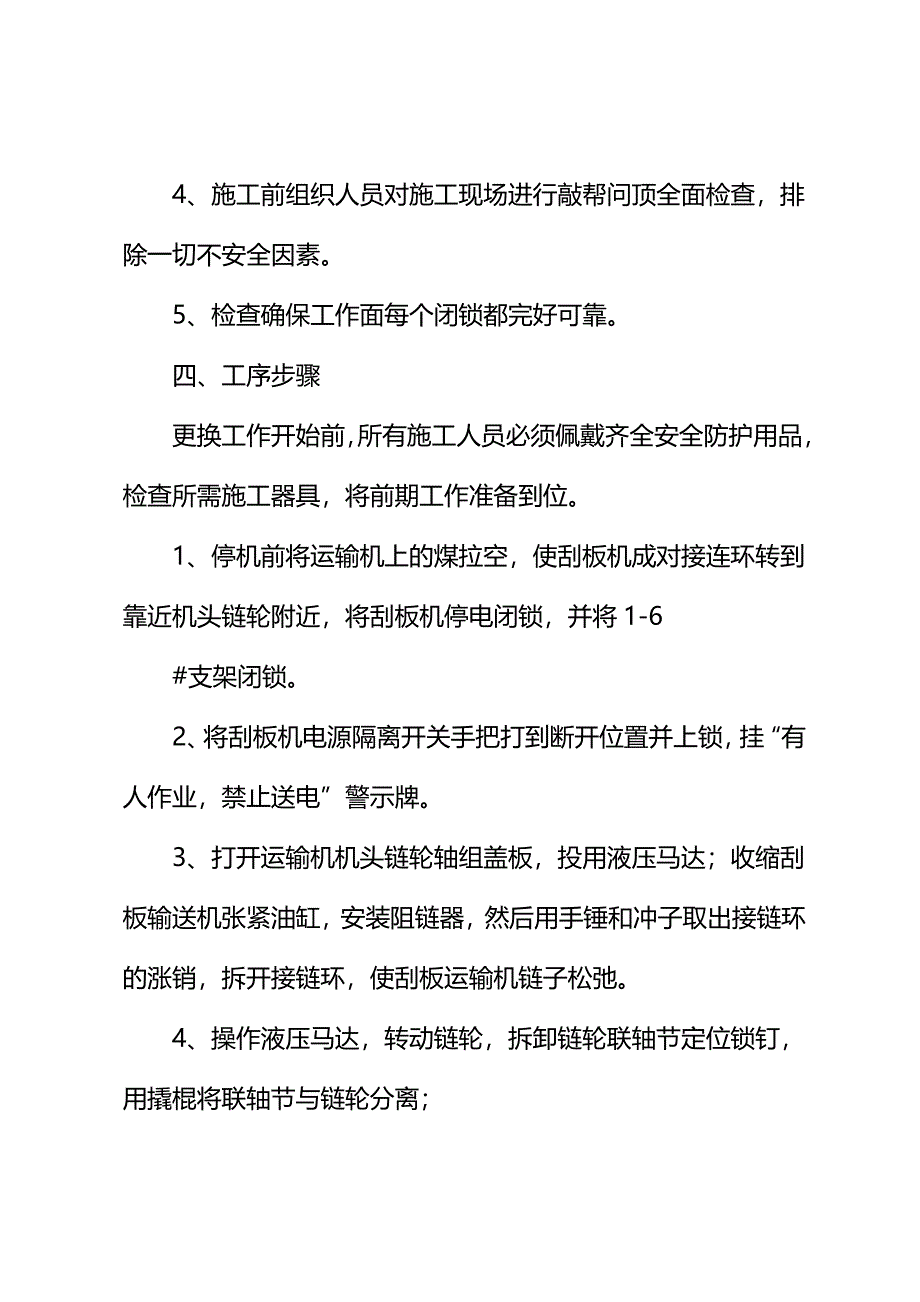 4、施工前组织人员对施工现场进行敲帮问顶全面检查，排除一切不安全因素。

5、检查确保工作面每个闭锁都完好可靠。

四、工序步骤

更换工作开始前，所有施工人员必须佩戴齐全安全防护用品，检查所需施工器具，将前期工作准备到位。

1、停机前将运输机上的煤拉空，使刮板机成对接连环转到靠近机头链轮附近，将刮板机停电闭锁，并将 1-6

#支架闭锁。

2、将刮板机电源隔离开关手把打到断开位置并上锁，挂“有人作业，禁止送电”警示牌。

3、打开运输机机头链轮轴组盖板，投用液压马达；收缩刮板输送机张紧油缸，安装阻链器，然后用手锤和冲子取出接链环的涨销，拆开接链环，使刮板运输机链子松弛。

4、操作液压马达，转动链轮，拆卸链轮联轴节定位锁钉，用撬棍将联轴节与链轮分离；